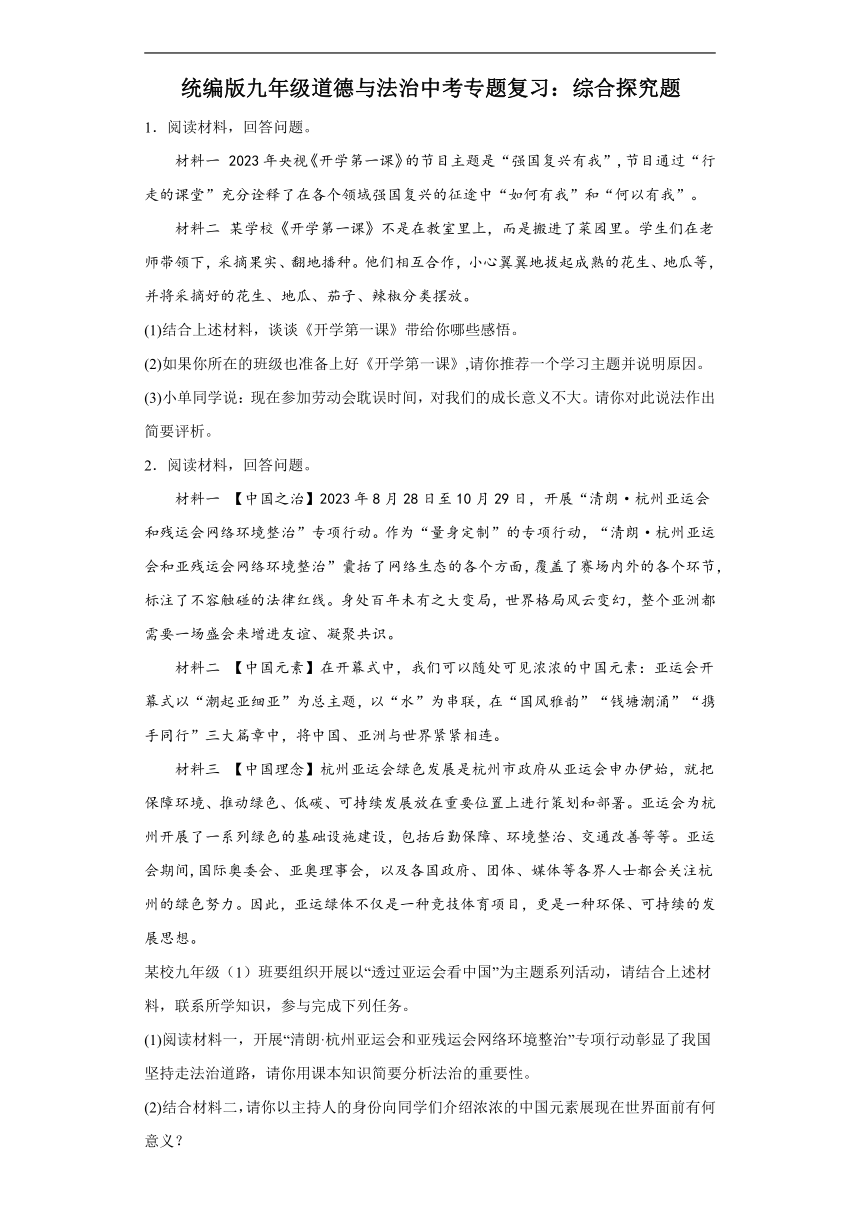 统编版九年级道德与法治中考专题复习：综合探究题

1．阅读材料，回答问题。

材料一 2023年央视《开学第一课》的节目主题是“强国复兴有我”，节目通过“行走的课堂”充分诠释了在各个领域强国复兴的征途中“如何有我”和“何以有我”。

材料二 某学校《开学第一课》不是在教室里上，而是搬进了菜园里。学生们在老师带领下，采摘果实、翻地播种。他们相互合作，小心翼翼地拔起成熟的花生、地瓜等，并将采摘好的花生、地瓜、茄子、辣椒分类摆放。

(1)结合上述材料，谈谈《开学第一课》带给你哪些感悟。

(2)如果你所在的班级也准备上好《开学第一课》,请你推荐一个学习主题并说明原因。

(3)小单同学说：现在参加劳动会耽误时间，对我们的成长意义不大。请你对此说法作出简要评析。

2．阅读材料，回答问题。

材料一 【中国之治】2023年8月28日至10月29日，开展“清朗·杭州亚运会和残运会网络环境整治”专项行动。作为“量身定制”的专项行动，“清朗·杭州亚运会和亚残运会网络环境整治”囊括了网络生态的各个方面，覆盖了赛场内外的各个环节，标注了不容触碰的法律红线。身处百年未有之大变局，世界格局风云变幻，整个亚洲都需要一场盛会来增进友谊、凝聚共识。

材料二 【中国元素】在开幕式中，我们可以随处可见浓浓的中国元素：亚运会开幕式以“潮起亚细亚”为总主题，以“水”为串联，在“国风雅韵”“钱塘潮涌”“携手同行”三大篇章中，将中国、亚洲与世界紧紧相连。

材料三 【中国理念】杭州亚运会绿色发展是杭州市政府从亚运会申办伊始，就把保障环境、推动绿色、低碳、可持续发展放在重要位置上进行策划和部署。亚运会为杭州开展了一系列绿色的基础设施建设，包括后勤保障、环境整治、交通改善等等。亚运会期间，国际奥委会、亚奥理事会，以及各国政府、团体、媒体等各界人士都会关注杭州的绿色努力。因此，亚运绿体不仅是一种竞技体育项目，更是一种环保、可持续的发展思想。

某校九年级（1）班要组织开展以“透过亚运会看中国”为主题系列活动，请结合上述材料，联系所学知识，参与完成下列任务。

(1)阅读材料一，开展“清朗·杭州亚运会和亚残运会网络环境整治”专项行动彰显了我国坚持走法治道路，请你用课本知识简要分析法治的重要性。

(2)结合材料二,请你以主持人的身份向同学们介绍浓浓的中国元素展现在世界面前有何意义？